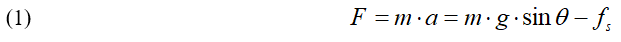 (1) $F = m \cdot a = m \cdot g \cdot \sin\theta - f_s$